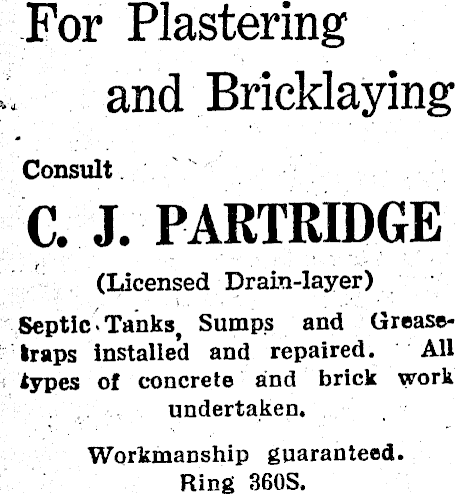 For Plastering and Bricklaying

Consult

C. J. PARTRIDGE

(Licensed Drain-layer)

Septic Tanks, Sumps and Grease-traps installed and repaired. All types of concrete and brick work undertaken.

Workmanship guaranteed.
Ring 360S.